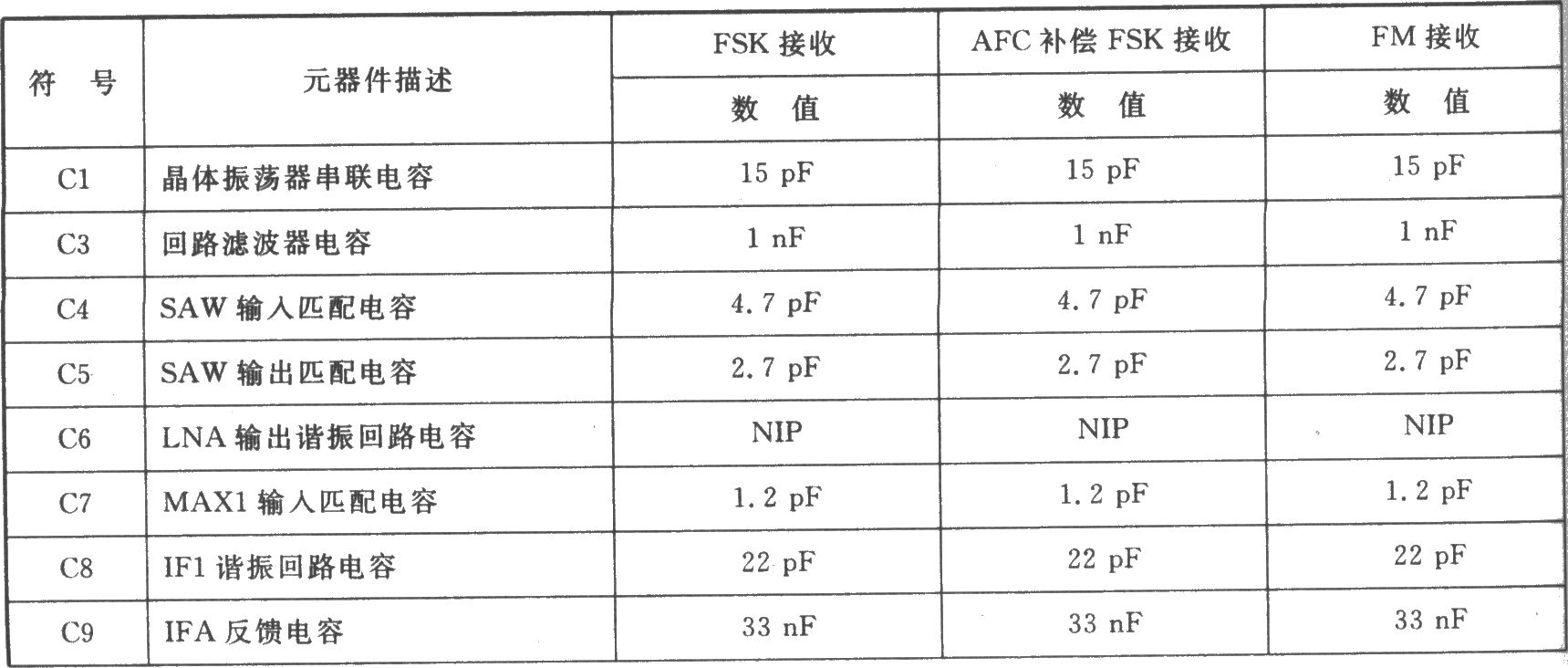 | 符　号 | 元器件描述 | FSK 接收 | AFC 补偿 FSK 接收 | FM 接收 |
|---|---|---|---|---|
| | | 数　值 | 数　值 | 数　值 |
| C1 | 晶体振荡器串联电容 | 15 pF | 15 pF | 15 pF |
| C3 | 回路滤波器电容 | 1 nF | 1 nF | 1 nF |
| C4 | SAW 输入匹配电容 | 4.7 pF | 4.7 pF | 4.7 pF |
| C5 | SAW 输出匹配电容 | 2.7 pF | 2.7 pF | 2.7 pF |
| C6 | LNA 输出谐振回路电容 | NIP | NIP | NIP |
| C7 | MAX1 输入匹配电容 | 1.2 pF | 1.2 pF | 1.2 pF |
| C8 | IF1 谐振回路电容 | 22 pF | 22 pF | 22 pF |
| C9 | IFA 反馈电容 | 33 nF | 33 nF | 33 nF |